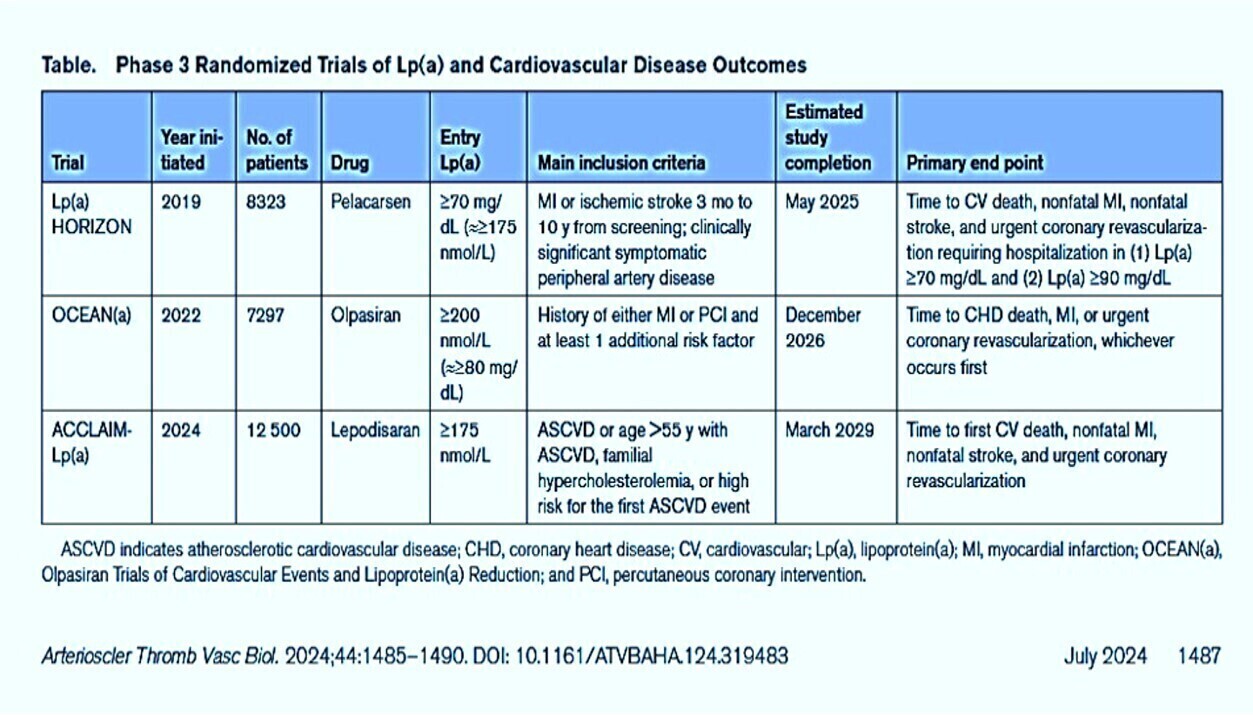 Table. Phase 3 Randomized Trials of Lp(a) and Cardiovascular Disease Outcomes

| Trial | Year initiated | No. of patients | Drug | Entry Lp(a) | Main inclusion criteria | Estimated study completion | Primary end point |
|---|---|---|---|---|---|---|---|
| Lp(a) HORIZON | 2019 | 8323 | Pelacarsen | ≥70 mg/dL (≈≥175 nmol/L) | MI or ischemic stroke 3 mo to 10 y from screening; clinically significant symptomatic peripheral artery disease | May 2025 | Time to CV death, nonfatal MI, nonfatal stroke, and urgent coronary revascularization requiring hospitalization in (1) Lp(a) ≥70 mg/dL and (2) Lp(a) ≥90 mg/dL |
| OCEAN(a) | 2022 | 7297 | Olpasiran | ≥200 nmol/L (≈≥80 mg/dL) | History of either MI or PCI and at least 1 additional risk factor | December 2026 | Time to CHD death, MI, or urgent coronary revascularization, whichever occurs first |
| ACCLAIM-Lp(a) | 2024 | 12 500 | Lepodisaran | ≥175 nmol/L | ASCVD or age >55 y with ASCVD, familial hypercholesterolemia, or high risk for the first ASCVD event | March 2029 | Time to first CV death, nonfatal MI, nonfatal stroke, and urgent coronary revascularization |

ASCVD indicates atherosclerotic cardiovascular disease; CHD, coronary heart disease; CV, cardiovascular; Lp(a), lipoprotein(a); MI, myocardial infarction; OCEAN(a), Olpasiran Trials of Cardiovascular Events and Lipoprotein(a) Reduction; and PCI, percutaneous coronary intervention.

Arterioscler Thromb Vasc Biol. 2024;44:1485–1490. DOI: 10.1161/ATVBAHA.124.319483

July 2024 1487